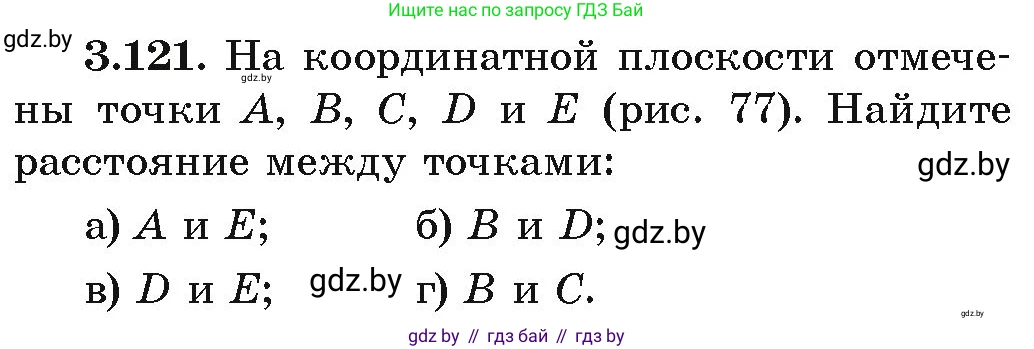 Ищите нас по запросу ГДЗ Бай

gdz.by **3.121.** На координатной плоскости отмечены точки $A$, $B$, $C$, $D$ и $E$ (рис. 77). Найдите расстояние между точками:

gdz.by

gdz.by

а) $A$ и $E$; б) $B$ и $D$; gdz.by

в) $D$ и $E$; gdz.by г) $B$ и $C$.

gdz.by

gdz by // гдз бай // гдз by